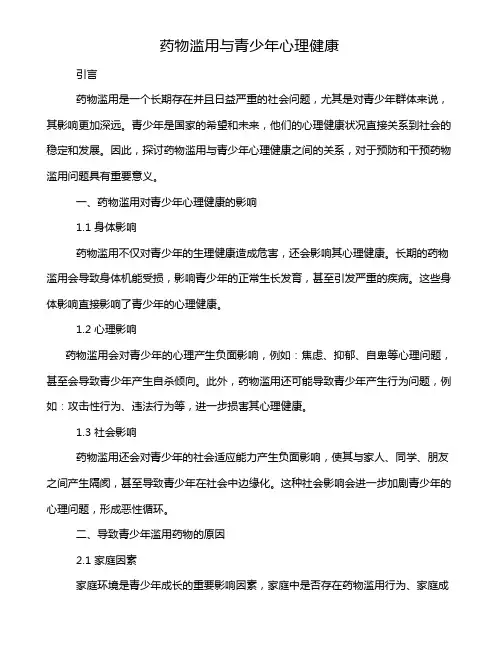 药物滥用与青少年心理健康

引言

药物滥用是一个长期存在并且日益严重的社会问题，尤其是对青少年群体来说，其影响更加深远。青少年是国家的希望和未来，他们的心理健康状况直接关系到社会的稳定和发展。因此，探讨药物滥用与青少年心理健康之间的关系，对于预防和干预药物滥用问题具有重要意义。

一、药物滥用对青少年心理健康的影响

1.1 身体影响

药物滥用不仅对青少年的生理健康造成危害，还会影响其心理健康。长期的药物滥用会导致身体机能受损，影响青少年的正常生长发育，甚至引发严重的疾病。这些身体影响直接影响了青少年的心理健康。

1.2 心理影响

药物滥用会对青少年的心理产生负面影响，例如：焦虑、抑郁、自卑等心理问题，甚至会导致青少年产生自杀倾向。此外，药物滥用还可能导致青少年产生行为问题，例如：攻击性行为、违法行为等，进一步损害其心理健康。

1.3 社会影响

药物滥用还会对青少年的社会适应能力产生负面影响，使其与家人、同学、朋友之间产生隔阂，甚至导致青少年在社会中边缘化。这种社会影响会进一步加剧青少年的心理问题，形成恶性循环。

二、导致青少年滥用药物的原因

2.1 家庭因素

家庭环境是青少年成长的重要影响因素，家庭中是否存在药物滥用行为、家庭成